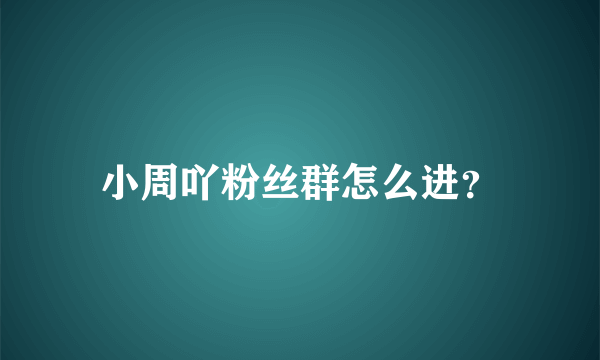 小周吖粉丝群怎么进?